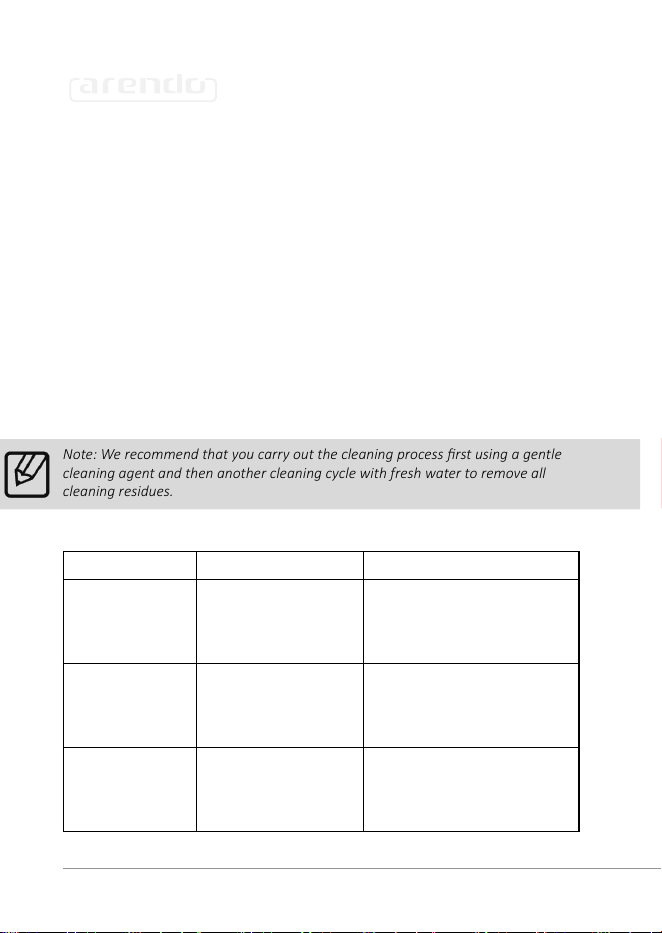 arendo

Note: We recommend that you carry out the cleaning process first using a gentle cleaning agent and then another cleaning cycle with fresh water to remove all cleaning residues.